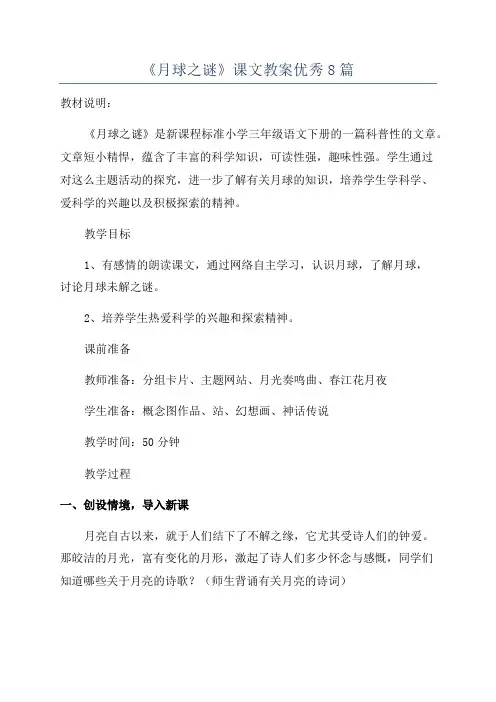 《月球之谜》课文教案优秀8篇

教材说明：

《月球之谜》是新课程标准小学三年级语文下册的一篇科普性的文章。文章短小精悍，蕴含了丰富的科学知识，可读性强，趣味性强。学生通过对这么主题活动的探究，进一步了解有关月球的知识，培养学生学科学、爱科学的兴趣以及积极探索的精神。

教学目标

1、有感情的朗读课文，通过网络自主学习，认识月球，了解月球，讨论月球未解之谜。

2、培养学生热爱科学的兴趣和探索精神。

课前准备

教师准备：分组卡片、主题网站、月光奏鸣曲、春江花月夜

学生准备：概念图作品、站、幻想画、神话传说

教学时间：50分钟

教学过程

一、创设情境，导入新课

月亮自古以来，就于人们结下了不解之缘，它尤其受诗人们的钟爱。那皎洁的月光，富有变化的月形，激起了诗人们多少怀念与感慨，同学们知道哪些关于月亮的诗歌？（师生背诵有关月亮的诗词）